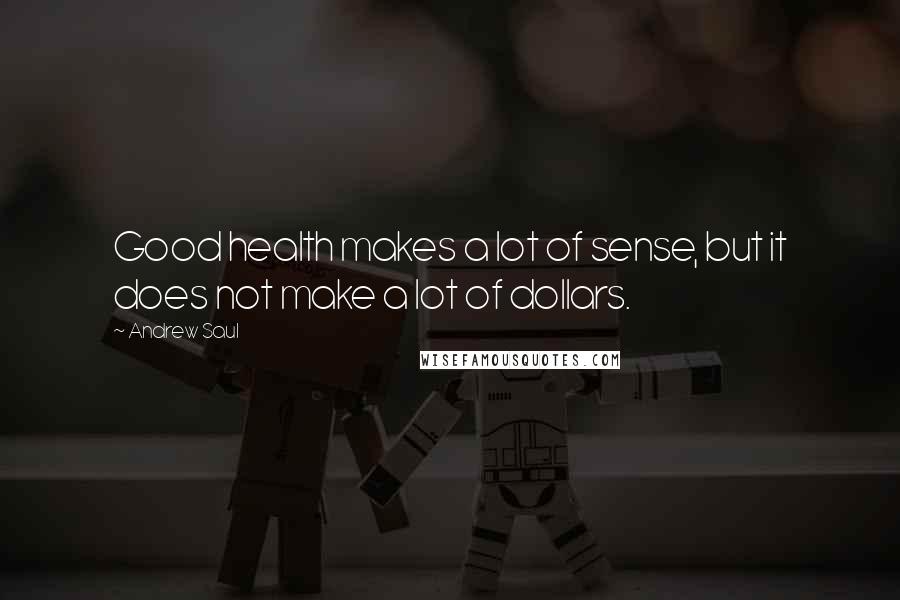 Good health makes a lot of sense, but it does not make a lot of dollars.

~ Andrew Saul

WISEFAMOUSQUOTES.COM